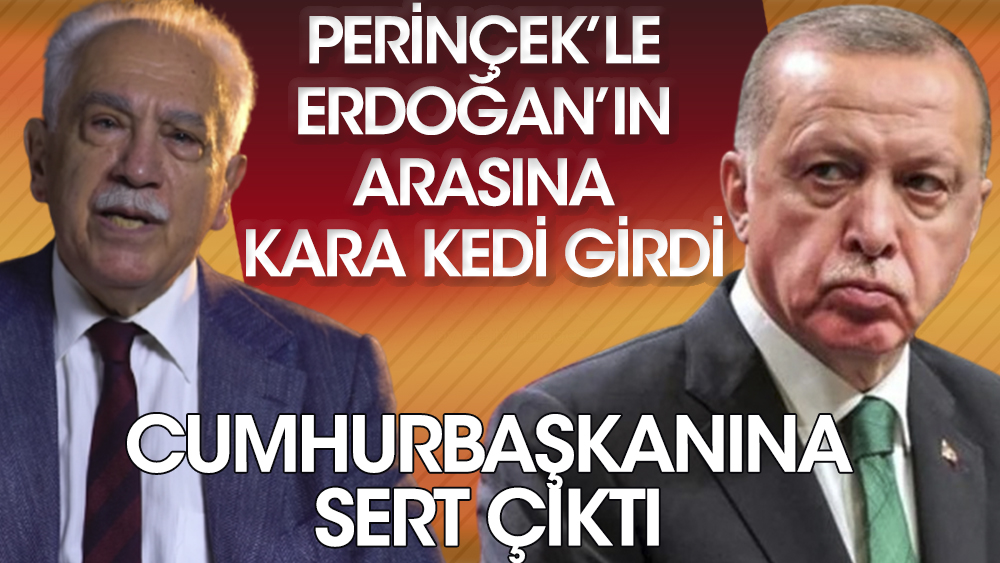 PERİNÇEK'LE ERDOĞAN'IN ARASINA KARA KEDİ GİRDİ

CUMHURBAŞKANINA SERT ÇIKTI